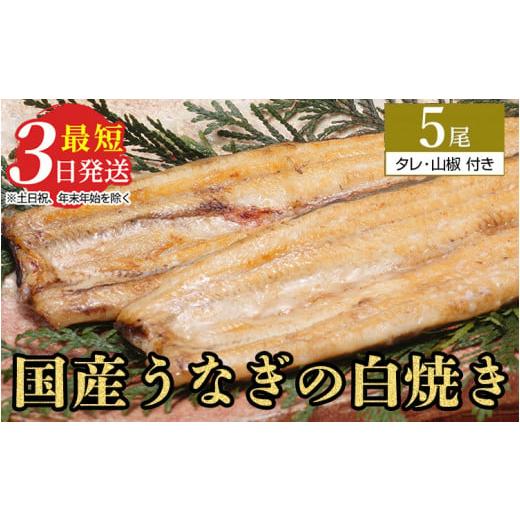 最短
3日発送
※土日祝、年末年始を除く

5尾
タレ・山椒 付き

国産うなぎの白焼き